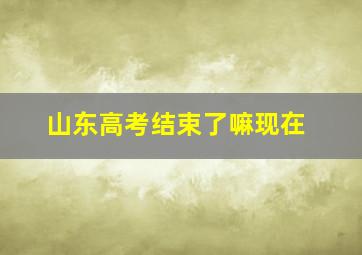 山东高考结束了嘛现在